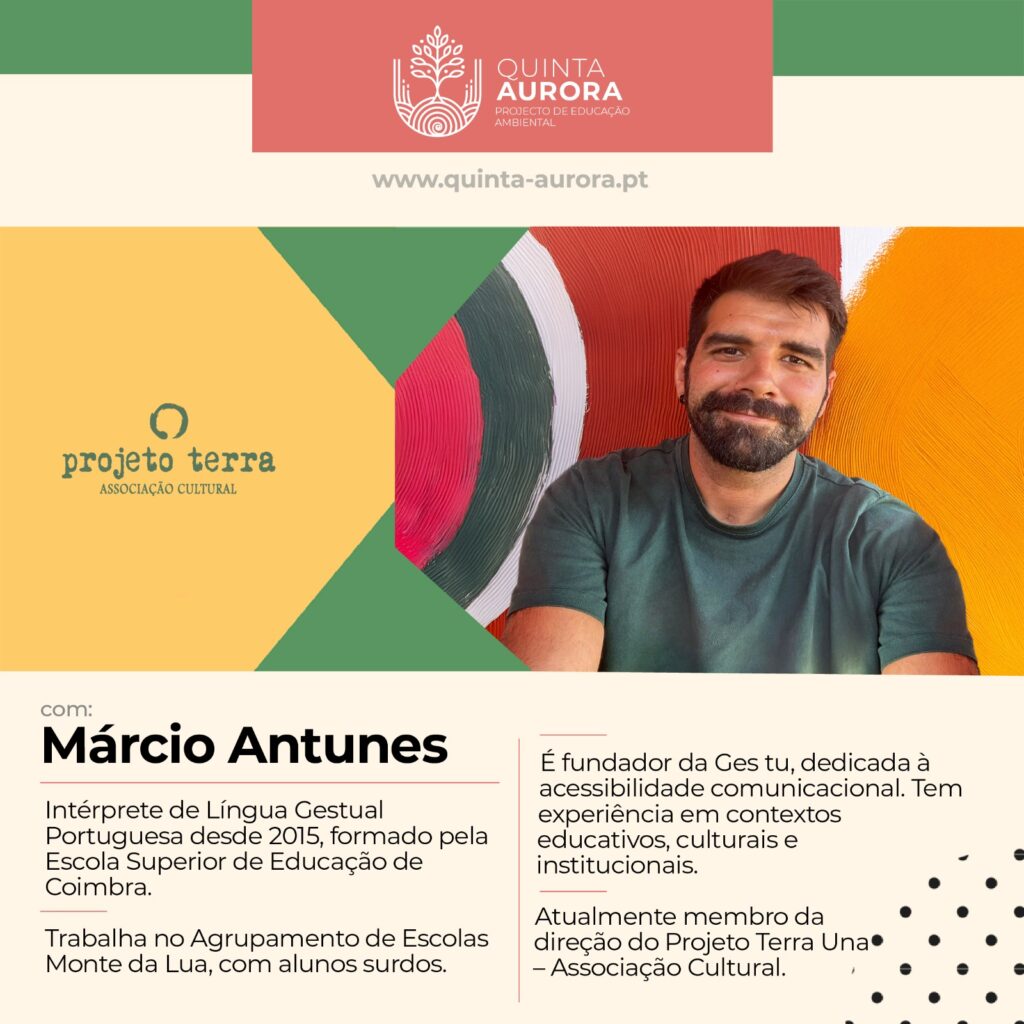 QUINTA
AURORA
PROJECTO DE EDUCAÇÃO AMBIENTAL

www.quinta-aurora.pt

projeto terra
ASSOCIAÇÃO CULTURAL

com:
Márcio Antunes

Intérprete de Língua Gestual Portuguesa desde 2015, formado pela Escola Superior de Educação de Coimbra.

Trabalha no Agrupamento de Escolas Monte da Lua, com alunos surdos.

É fundador da Ges tu, dedicada à acessibilidade comunicacional. Tem experiência em contextos educativos, culturais e institucionais.

Atualmente membro da direção do Projeto Terra Una – Associação Cultural.